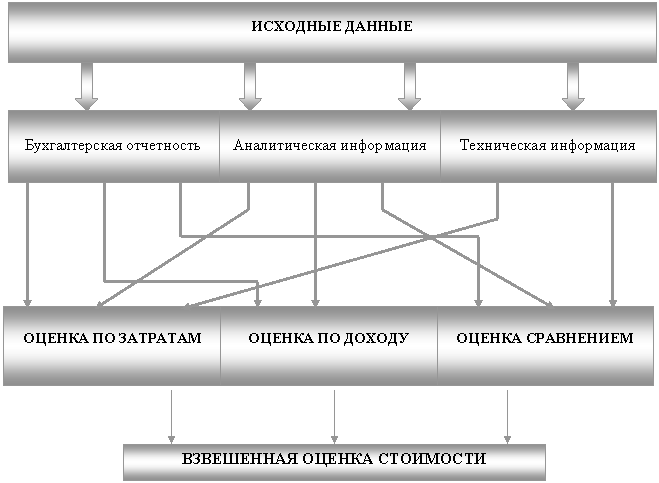 ИСХОДНЫЕ ДАННЫЕ

Бухгалтерская отчетность

Аналитическая информация

Техническая информация

ОЦЕНКА ПО ЗАТРАТАМ

ОЦЕНКА ПО ДОХОДУ

ОЦЕНКА СРАВНЕНИЕМ

ВЗВЕШЕННАЯ ОЦЕНКА СТОИМОСТИ